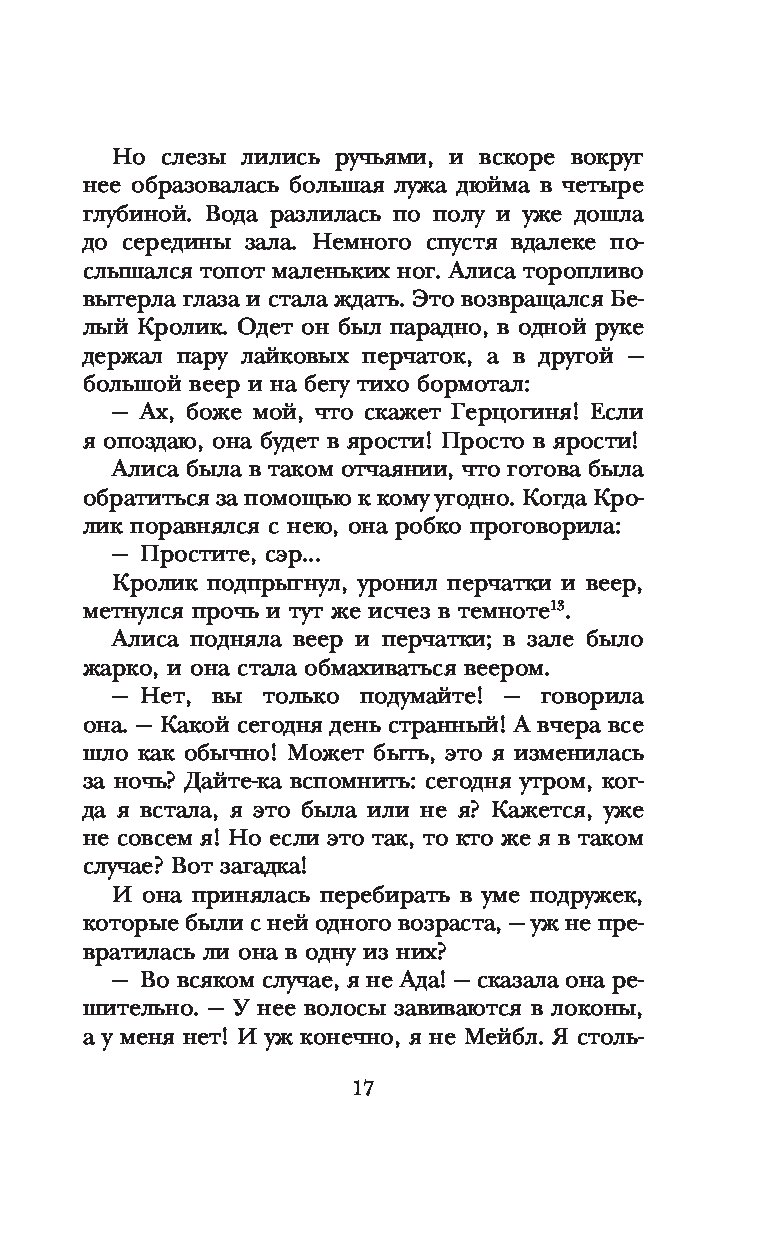 Но слезы лились ручьями, и вскоре вокруг нее образовалась большая лужа дюйма в четыре глубиной. Вода разлилась по полу и уже дошла до середины зала. Немного спустя вдалеке послышался топот маленьких ног. Алиса торопливо вытерла глаза и стала ждать. Это возвращался Белый Кролик. Одет он был парадно, в одной руке держал пару лайковых перчаток, а в другой — большой веер и на бегу тихо бормотал:

— Ах, боже мой, что скажет Герцогиня! Если я опоздаю, она будет в ярости! Просто в ярости!

Алиса была в таком отчаянии, что готова была обратиться за помощью к кому угодно. Когда Кролик поравнялся с нею, она робко проговорила:

— Простите, сэр...

Кролик подпрыгнул, уронил перчатки и веер, метнулся прочь и тут же исчез в темноте$^{13}$.

Алиса подняла веер и перчатки; в зале было жарко, и она стала обмахиваться веером.

— Нет, вы только подумайте! — говорила она. — Какой сегодня день странный! А вчера все шло как обычно! Может быть, это я изменилась за ночь? Дайте-ка вспомнить: сегодня утром, когда я встала, я это была или не я? Кажется, уже не совсем я! Но если это так, то кто же я в таком случае? Вот загадка!

И она принялась перебирать в уме подружек, которые были с ней одного возраста, — уж не превратилась ли она в одну из них?

— Во всяком случае, я не Ада! — сказала она решительно. — У нее волосы завиваются в локоны, а у меня нет! И уж конечно, я не Мейбл. Я столь-

17